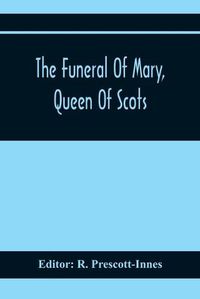 The Funeral Of Mary, Queen Of Scots

Editor: R. Prescott-Innes